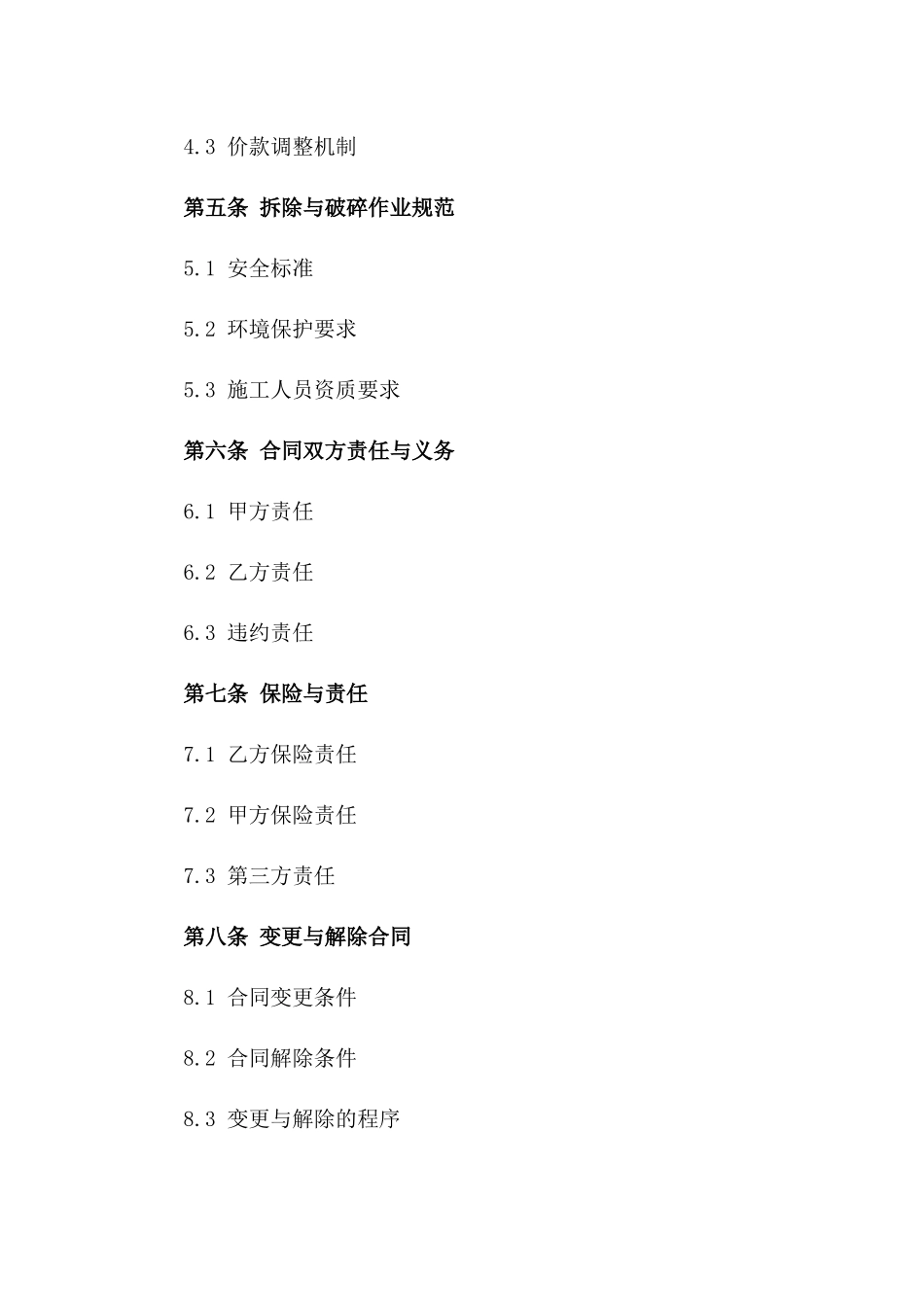 4.3 价款调整机制

第五条 拆除与破碎作业规范

5.1 安全标准

5.2 环境保护要求

5.3 施工人员资质要求

第六条 合同双方责任与义务

6.1 甲方责任

6.2 乙方责任

6.3 违约责任

第七条 保险与责任

7.1 乙方保险责任

7.2 甲方保险责任

7.3 第三方责任

第八条 变更与解除合同

8.1 合同变更条件

8.2 合同解除条件

8.3 变更与解除的程序